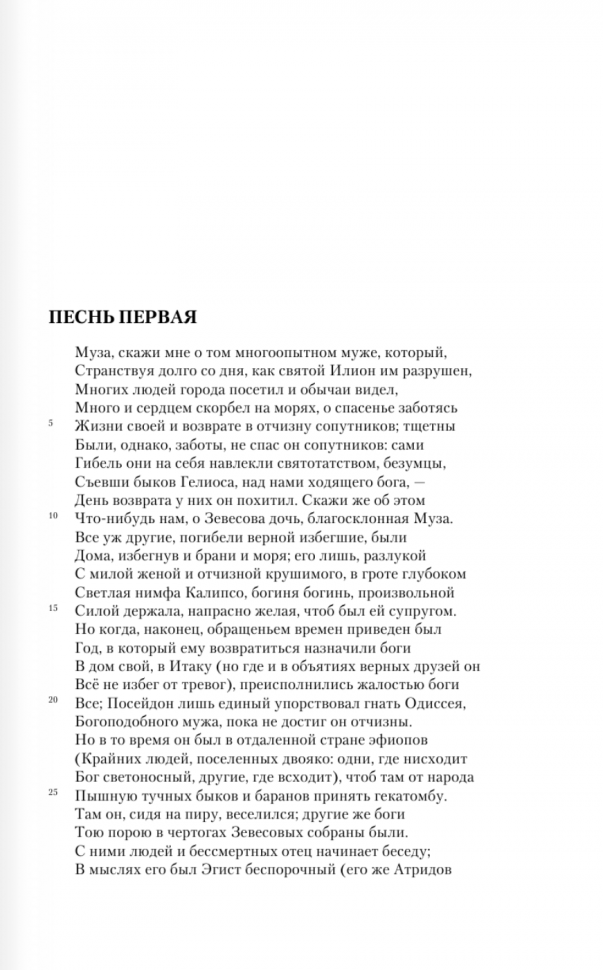 ПЕСНЬ ПЕРВАЯ

Муза, скажи мне о том многоопытном муже, который,
Странствуя долго со дня, как святой Илион им разрушен,
Многих людей города посетил и обычаи видел,
Много и сердцем скорбел на морях, о спасенье заботясь
5 Жизни своей и возврате в отчизну сопутников; тщетны
Были, однако, заботы, не спас он сопутников: сами
Гибель они на себя навлекли святотатством, безумцы,
Съевши быков Гелиоса, над нами ходящего бога, —
День возврата у них он похитил. Скажи же об этом
10 Что-нибудь нам, о Зевесова дочь, благосклонная Муза.
Все уж другие, погибели верной избегшие, были
Дома, избегнув и брани и моря; его лишь, разлукой
С милой женой и отчизной крушимого, в гроте глубоком
Светлая нимфа Калипсо, богиня богинь, произвольной
15 Силой держала, напрасно желая, чтоб был ей супругом.
Но когда, наконец, обращеньем времен приведен был
Год, в который ему возвратиться назначили боги
В дом свой, в Итаку (но где и в объятиях верных друзей он
Всё не избег от тревог), преисполнились жалостью боги
20 Все; Посейдон лишь единый упорствовал гнать Одиссея,
Богоподобного мужа, пока не достиг он отчизны.
Но в то время он был в отдаленной стране эфиопов
(Крайних людей, поселенных двояко: одни, где нисходит
Бог светоносный, другие, где всходит), чтоб там от народа
25 Пышную тучных быков и баранов принять гекатомбу.
Там он, сидя на пиру, веселился; другие же боги
Тою порою в чертогах Зевесовых собраны были.
С ними людей и бессмертных отец начинает беседу;
В мыслях его был Эгист беспорочный (его же Атридов